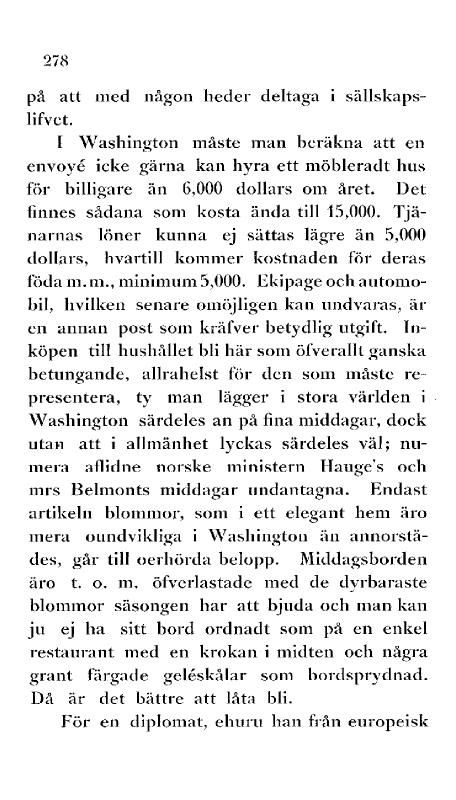 278

på att med någon heder deltaga i sällskapslifvet.

I Washington måste man beräkna att en envoyé icke gärna kan hyra ett möbleradt hus för billigare än 6,000 dollars om året. Det finnes sådana som kosta ända till 15,000. Tjänarnas löner kunna ej sättas lägre än 5,000 dollars, hvartill kommer kostnaden för deras föda m. m., minimum 5,000. Ekipage och automobil, hvilken senare omöjligen kan undvaras, är en annan post som kräfver betydlig utgift. Inköpen till hushållet bli här som öfverallt ganska betungande, allrahelst för den som måste representera, ty man lägger i stora världen i Washington särdeles an på fina middagar, dock utan att i allmänhet lyckas särdeles väl; numera aflidne norske ministern Hauge's och mrs Belmonts middagar undantagna. Endast artikeln blommor, som i ett elegant hem äro mera oundvikliga i Washington än annorstädes, går till oerhörda belopp. Middagsborden äro t. o. m. öfverlastade med de dyrbaraste blommor säsongen har att bjuda och man kan ju ej ha sitt bord ordnadt som på en enkel restaurant med en krokan i midten och några grant färgade geléskålar som bordsprydnad. Då är det bättre att låta bli.

För en diplomat, ehuru han från europeisk